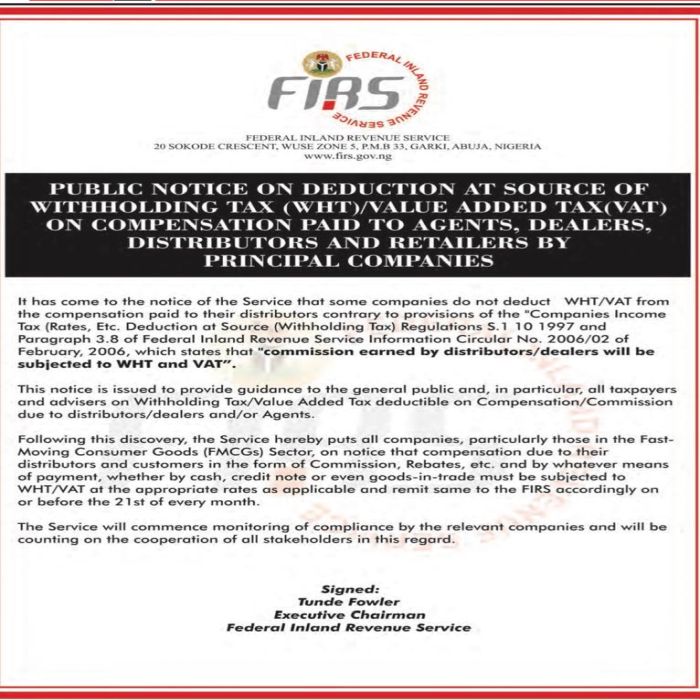 FEDERAL INLAND REVENUE SERVICE

FIRS

FEDERAL INLAND REVENUE SERVICE
20 SOKODE CRESCENT, WUSE ZONE 5, P.M.B 33, GARKI, ABUJA, NIGERIA
www.firs.gov.ng

PUBLIC NOTICE ON DEDUCTION AT SOURCE OF WITHHOLDING TAX (WHT)/VALUE ADDED TAX(VAT) ON COMPENSATION PAID TO AGENTS, DEALERS, DISTRIBUTORS AND RETAILERS BY PRINCIPAL COMPANIES

It has come to the notice of the Service that some companies do not deduct WHT/VAT from the compensation paid to their distributors contrary to provisions of the "Companies Income Tax (Rates, Etc. Deduction at Source (Withholding Tax) Regulations S.1 10 1997 and Paragraph 3.8 of Federal Inland Revenue Service Information Circular No. 2006/02 of February, 2006, which states that "commission earned by distributors/dealers will be subjected to WHT and VAT".

This notice is issued to provide guidance to the general public and, in particular, all taxpayers and advisers on Withholding Tax/Value Added Tax deductible on Compensation/Commission due to distributors/dealers and/or Agents.

Following this discovery, the Service hereby puts all companies, particularly those in the Fast-Moving Consumer Goods (FMCGs) Sector, on notice that compensation due to their distributors and customers in the form of Commission, Rebates, etc. and by whatever means of payment, whether by cash, credit note or even goods-in-trade must be subjected to WHT/VAT at the appropriate rates as applicable and remit same to the FIRS accordingly on or before the 21st of every month.

The Service will commence monitoring of compliance by the relevant companies and will be counting on the cooperation of all stakeholders in this regard.

Signed:
Tunde Fowler
Executive Chairman
Federal Inland Revenue Service